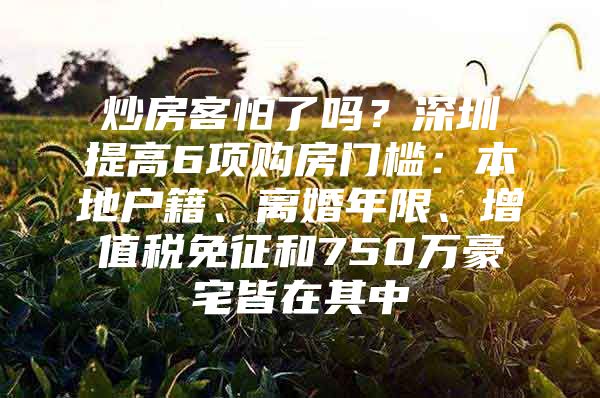 炒房客怕了吗？深圳提高6项购房门槛：本地户籍、离婚年限、增值税免征和750万豪宅皆在其中